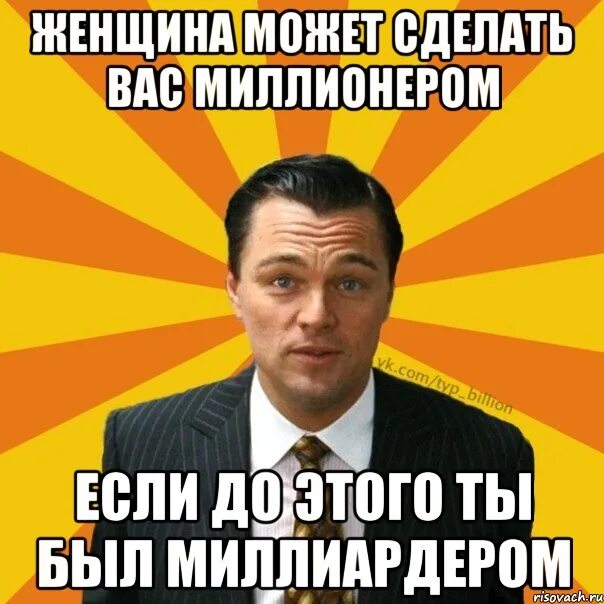 ЖЕНЩИНА МОЖЕТ СДЕЛАТЬ ВАС МИЛЛИОНЕРОМ

vk.com/typ_billion

ЕСЛИ ДО ЭТОГО ТЫ БЫЛ МИЛЛИАРДЕРОМ

risovach.ru